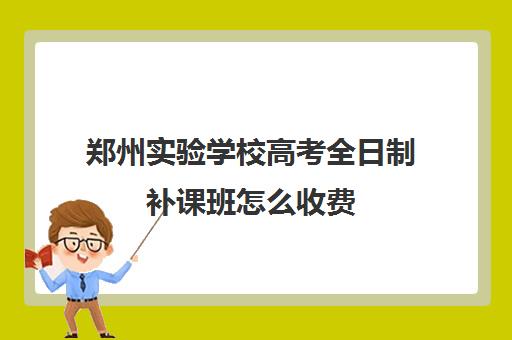 郑州实验学校高考全日制补课班怎么收费